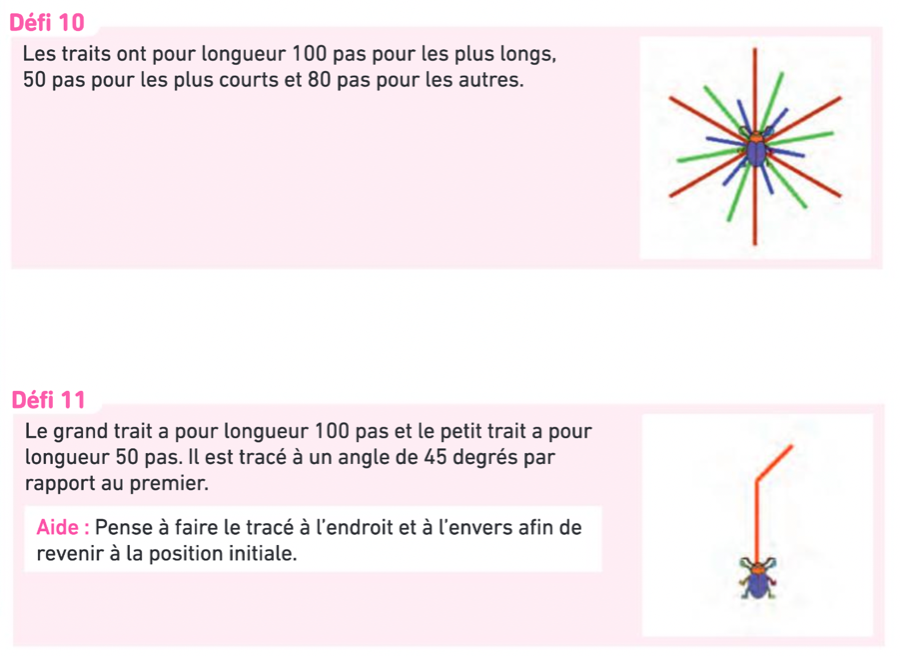 Défi 10

Les traits ont pour longueur 100 pas pour les plus longs, 50 pas pour les plus courts et 80 pas pour les autres.

Défi 11

Le grand trait a pour longueur 100 pas et le petit trait a pour longueur 50 pas. Il est tracé à un angle de 45 degrés par rapport au premier.

Aide : Pense à faire le tracé à l'endroit et à l'envers afin de revenir à la position initiale.